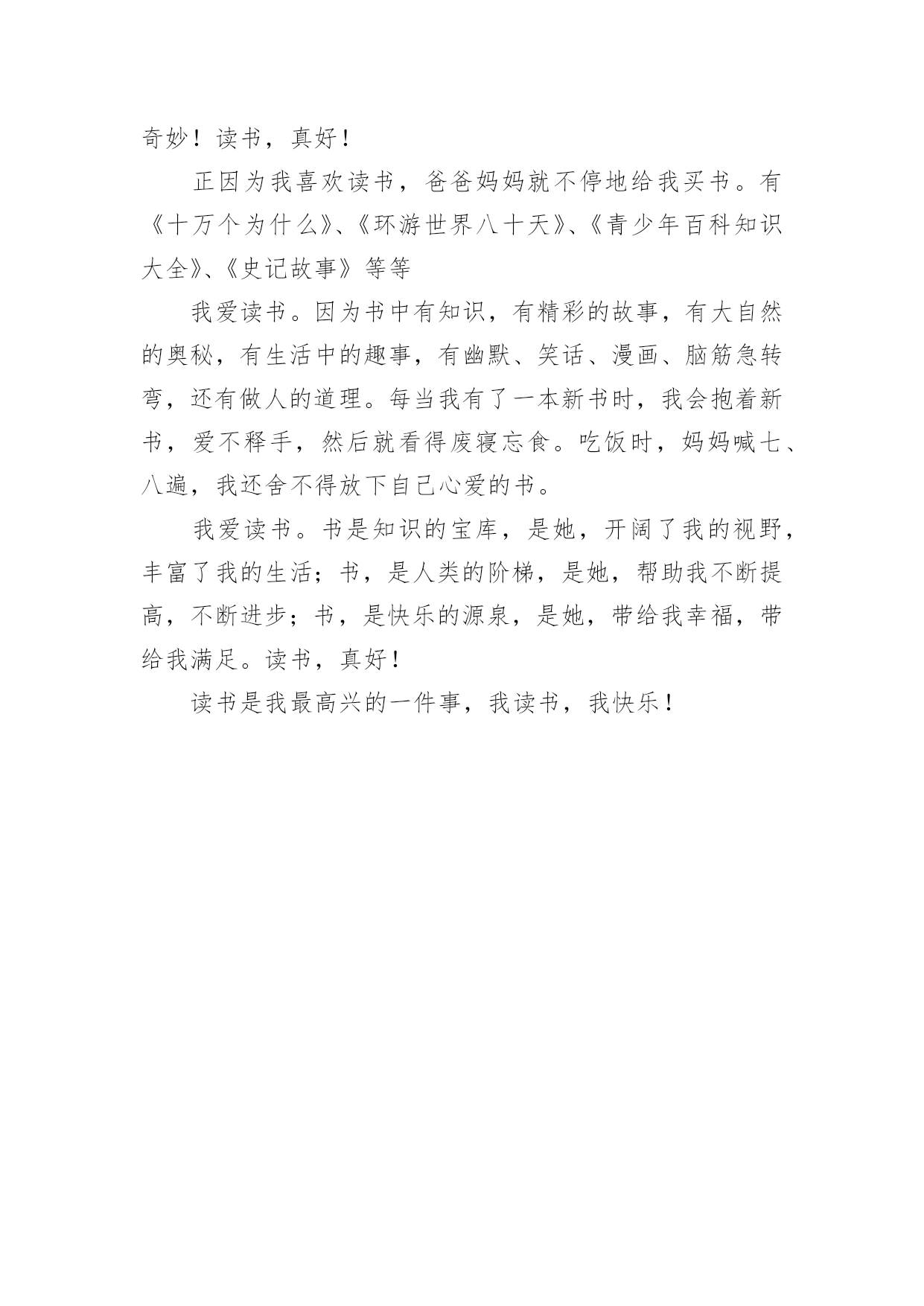 奇妙！读书，真好！

正因为我喜欢读书，爸爸妈妈就不停地给我买书。有《十万个为什么》、《环游世界八十天》、《青少年百科知识大全》、《史记故事》等等

我爱读书。因为书中有知识，有精彩的故事，有大自然的奥秘，有生活中的趣事，有幽默、笑话、漫画、脑筋急转弯，还有做人的道理。每当我有了一本新书时，我会抱着新书，爱不释手，然后就看得废寝忘食。吃饭时，妈妈喊七、八遍，我还舍不得放下自己心爱的书。

我爱读书。书是知识的宝库，是她，开阔了我的视野，丰富了我的生活；书，是人类的阶梯，是她，帮助我不断提高，不断进步；书，是快乐的源泉，是她，带给我幸福，带给我满足。读书，真好！

读书是我最高兴的一件事，我读书，我快乐！